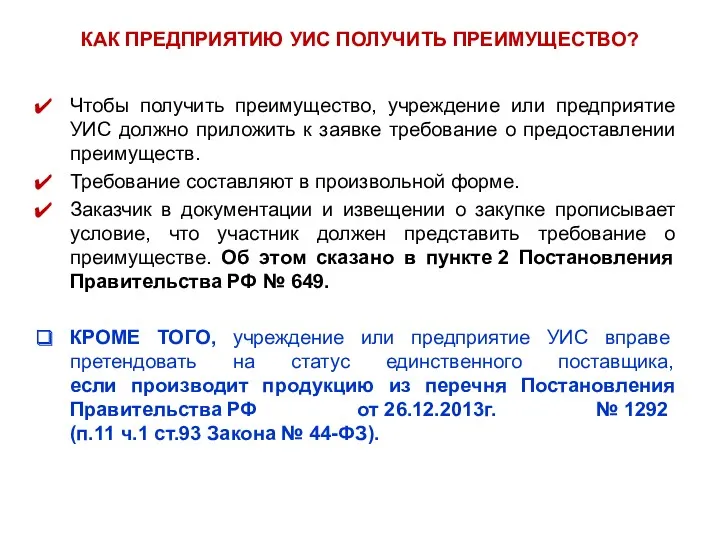 КАК ПРЕДПРИЯТИЮ УИС ПОЛУЧИТЬ ПРЕИМУЩЕСТВО?

✔ Чтобы получить преимущество, учреждение или предприятие УИС должно приложить к заявке требование о предоставлении преимуществ.

✔ Требование составляют в произвольной форме.

✔ Заказчик в документации и извещении о закупке прописывает условие, что участник должен представить требование о преимуществе. Об этом сказано в пункте 2 Постановления Правительства РФ № 649.

❑ КРОМЕ ТОГО, учреждение или предприятие УИС вправе претендовать на статус единственного поставщика, если производит продукцию из перечня Постановления Правительства РФ от 26.12.2013г. № 1292 (п.11 ч.1 ст.93 Закона № 44-ФЗ).